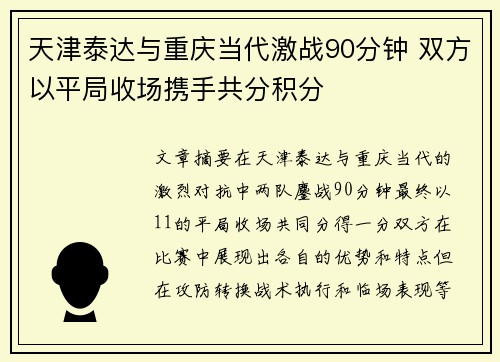 天津泰达与重庆当代激战90分钟 双方以平局收场携手共分积分

文章摘要在天津泰达与重庆当代的激烈对抗中两队鏖战90分钟最终以11的平局收场共同分得一分双方在比赛中展现出各自的优势和特点但在攻防转换战术执行和临场表现等